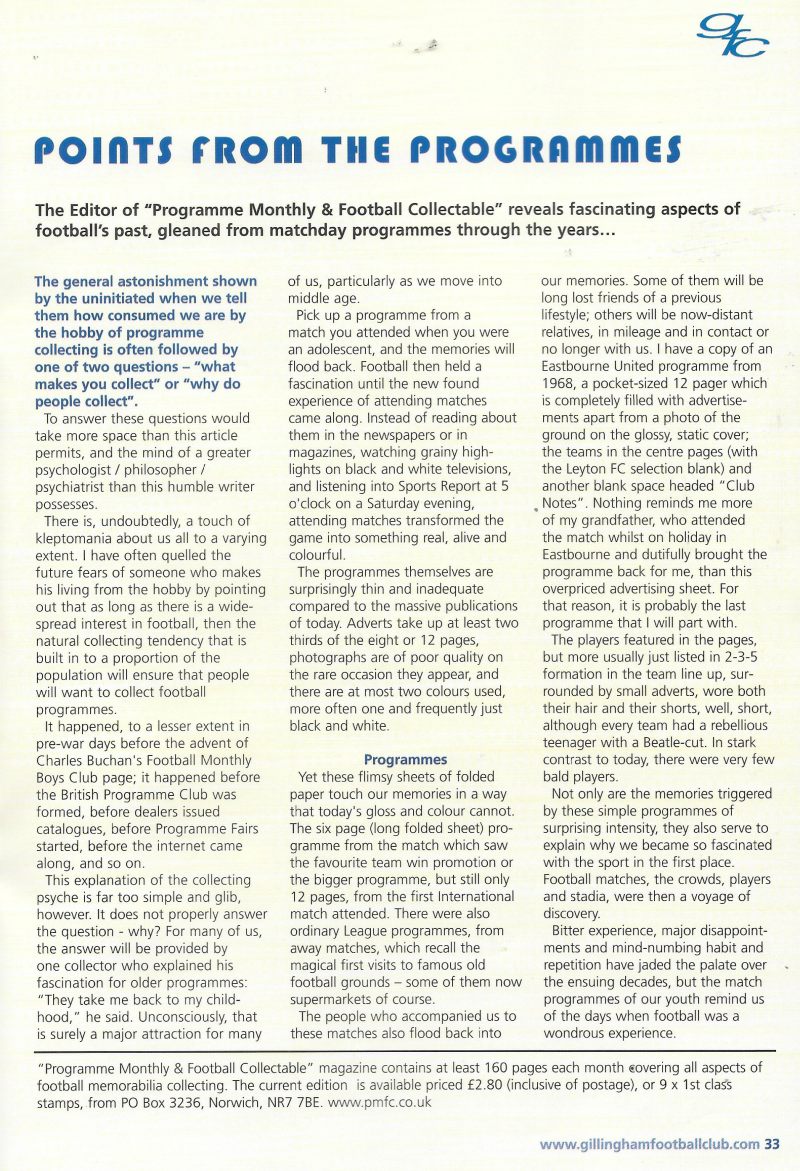 gfc

POINTS FROM THE PROGRAMMES

The Editor of "Programme Monthly & Football Collectable" reveals fascinating aspects of football's past, gleaned from matchday programmes through the years...

The general astonishment shown by the uninitiated when we tell them how consumed we are by the hobby of programme collecting is often followed by one of two questions – "what makes you collect" or "why do people collect".

To answer these questions would take more space than this article permits, and the mind of a greater psychologist / philosopher / psychiatrist than this humble writer possesses.

There is, undoubtedly, a touch of kleptomania about us all to a varying extent. I have often quelled the future fears of someone who makes his living from the hobby by pointing out that as long as there is a widespread interest in football, then the natural collecting tendency that is built in to a proportion of the population will ensure that people will want to collect football programmes.

It happened, to a lesser extent in pre-war days before the advent of Charles Buchan's Football Monthly Boys Club page; it happened before the British Programme Club was formed, before dealers issued catalogues, before Programme Fairs started, before the internet came along, and so on.

This explanation of the collecting psyche is far too simple and glib, however. It does not properly answer the question - why? For many of us, the answer will be provided by one collector who explained his fascination for older programmes: "They take me back to my childhood," he said. Unconsciously, that is surely a major attraction for many of us, particularly as we move into middle age.

Pick up a programme from a match you attended when you were an adolescent, and the memories will flood back. Football then held a fascination until the new found experience of attending matches came along. Instead of reading about them in the newspapers or in magazines, watching grainy highlights on black and white televisions, and listening into Sports Report at 5 o'clock on a Saturday evening, attending matches transformed the game into something real, alive and colourful.

The programmes themselves are surprisingly thin and inadequate compared to the massive publications of today. Adverts take up at least two thirds of the eight or 12 pages, photographs are of poor quality on the rare occasion they appear, and there are at most two colours used, more often one and frequently just black and white.

Programmes

Yet these flimsy sheets of folded paper touch our memories in a way that today's gloss and colour cannot. The six page (long folded sheet) programme from the match which saw the favourite team win promotion or the bigger programme, but still only 12 pages, from the first International match attended. There were also ordinary League programmes, from away matches, which recall the magical first visits to famous old football grounds – some of them now supermarkets of course.

The people who accompanied us to these matches also flood back into our memories. Some of them will be long lost friends of a previous lifestyle; others will be now-distant relatives, in mileage and in contact or no longer with us. I have a copy of an Eastbourne United programme from 1968, a pocket-sized 12 pager which is completely filled with advertisements apart from a photo of the ground on the glossy, static cover; the teams in the centre pages (with the Leyton FC selection blank) and another blank space headed "Club Notes". Nothing reminds me more of my grandfather, who attended the match whilst on holiday in Eastbourne and dutifully brought the programme back for me, than this overpriced advertising sheet. For that reason, it is probably the last programme that I will part with.

The players featured in the pages, but more usually just listed in 2-3-5 formation in the team line up, surrounded by small adverts, wore both their hair and their shorts, well, short, although every team had a rebellious teenager with a Beatle-cut. In stark contrast to today, there were very few bald players.

Not only are the memories triggered by these simple programmes of surprising intensity, they also serve to explain why we became so fascinated with the sport in the first place. Football matches, the crowds, players and stadia, were then a voyage of discovery.

Bitter experience, major disappointments and mind-numbing habit and repetition have jaded the palate over the ensuing decades, but the match programmes of our youth remind us of the days when football was a wondrous experience.

"Programme Monthly & Football Collectable" magazine contains at least 160 pages each month covering all aspects of football memorabilia collecting. The current edition is available priced £2.80 (inclusive of postage), or 9 x 1st class stamps, from PO Box 3236, Norwich, NR7 7BE. www.pmfc.co.uk

www.gillinghamfootballclub.com 33